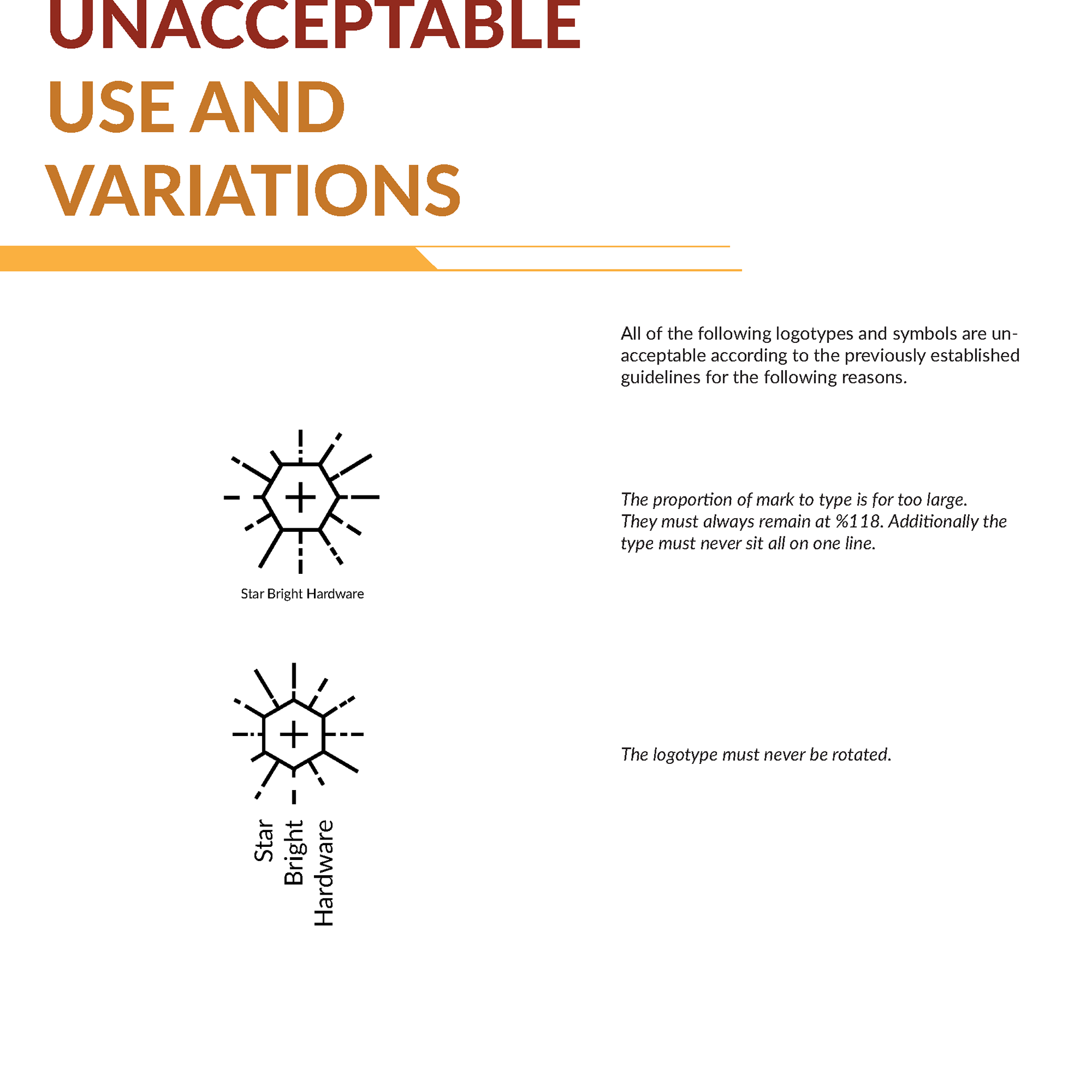 UNACCEPTABLE
USE AND
VARIATIONS

All of the following logotypes and symbols are unacceptable according to the previously established guidelines for the following reasons.

Star Bright Hardware

The proportion of mark to type is for too large. They must always remain at %118. Additionally the type must never sit all on one line.

Star
Bright
Hardware

The logotype must never be rotated.